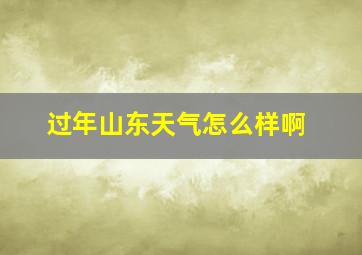 过年山东天气怎么样啊